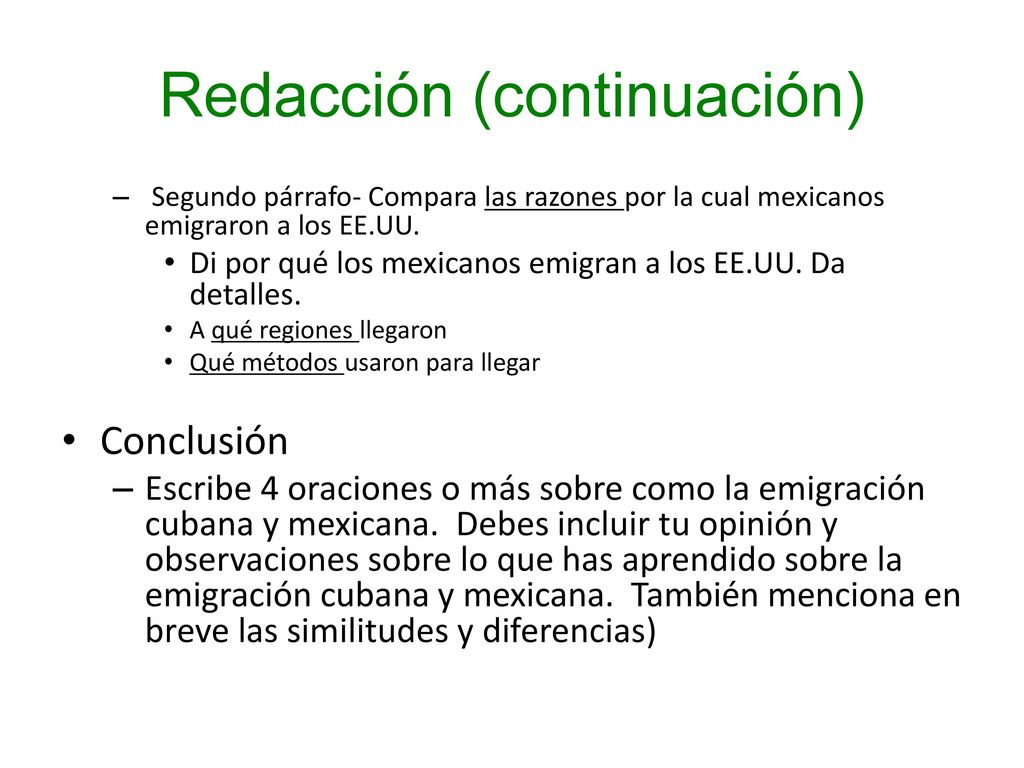 Redacción (continuación)

– Segundo párrafo- Compara las razones por la cual mexicanos emigraron a los EE.UU.

• Di por qué los mexicanos emigran a los EE.UU. Da detalles.
• A qué regiones llegaron
• Qué métodos usaron para llegar

• Conclusión

– Escribe 4 oraciones o más sobre como la emigración cubana y mexicana. Debes incluir tu opinión y observaciones sobre lo que has aprendido sobre la emigración cubana y mexicana. También menciona en breve las similitudes y diferencias)